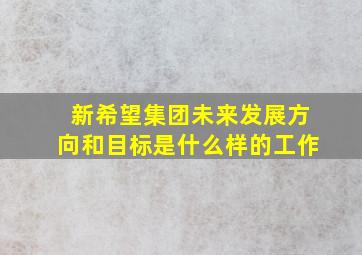 新希望集团未来发展方向和目标是什么样的工作